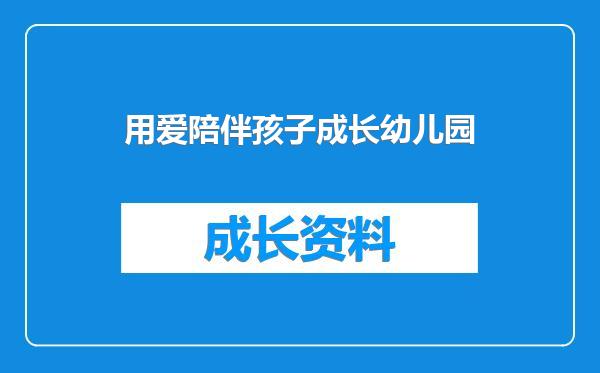 用爱陪伴孩子成长幼儿园

成长资料